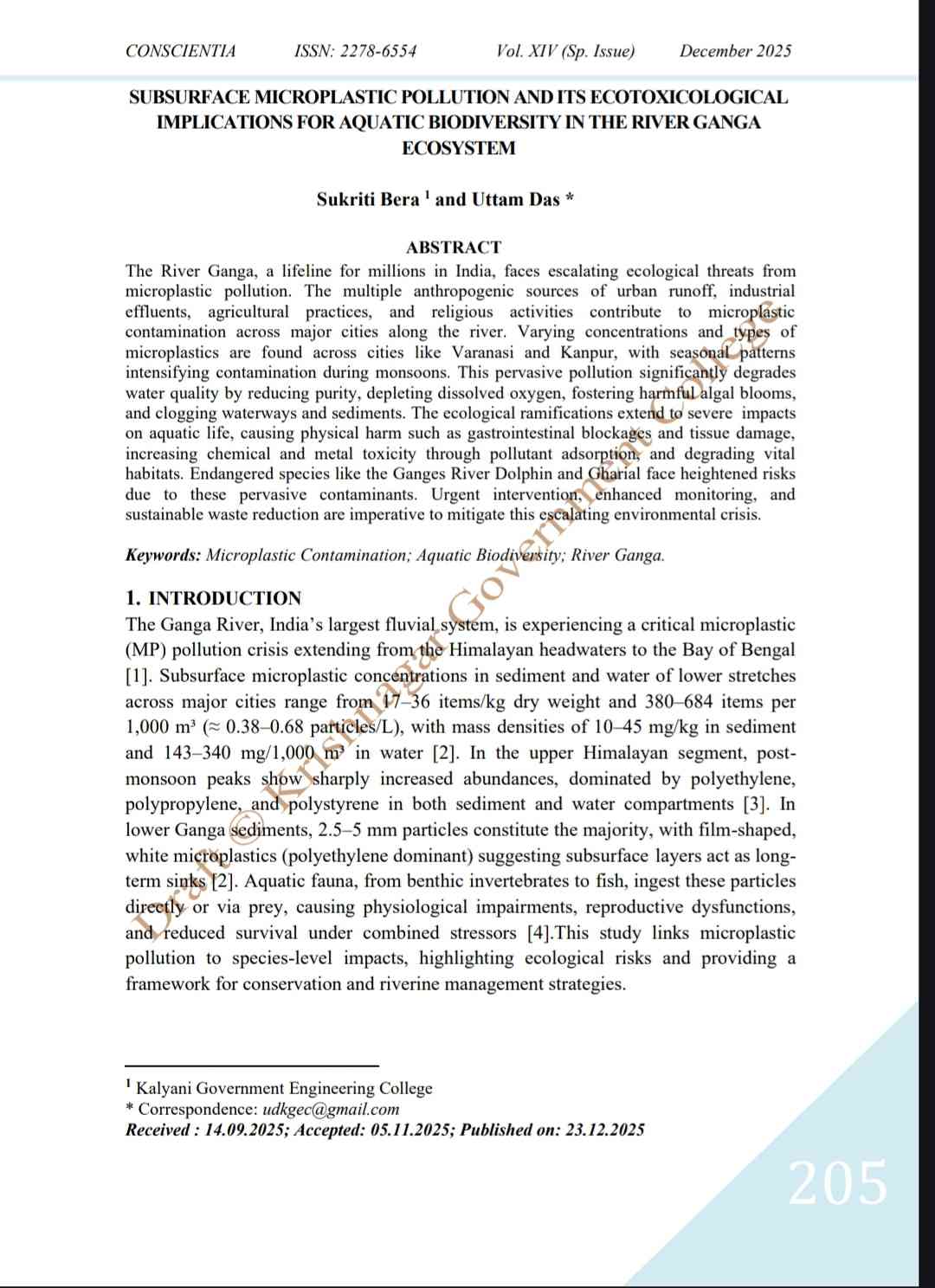 CONSCIENTIA ISSN: 2278-6554 Vol. XIV (Sp. Issue) December 2025

SUBSURFACE MICROPLASTIC POLLUTION AND ITS ECOTOXICOLOGICAL IMPLICATIONS FOR AQUATIC BIODIVERSITY IN THE RIVER GANGA ECOSYSTEM

Sukriti Bera $^{1}$ and Uttam Das *

ABSTRACT

The River Ganga, a lifeline for millions in India, faces escalating ecological threats from microplastic pollution. The multiple anthropogenic sources of urban runoff, industrial effluents, agricultural practices, and religious activities contribute to microplastic contamination across major cities along the river. Varying concentrations and types of microplastics are found across cities like Varanasi and Kanpur, with seasonal patterns intensifying contamination during monsoons. This pervasive pollution significantly degrades water quality by reducing purity, depleting dissolved oxygen, fostering harmful algal blooms, and clogging waterways and sediments. The ecological ramifications extend to severe impacts on aquatic life, causing physical harm such as gastrointestinal blockages and tissue damage, increasing chemical and metal toxicity through pollutant adsorption, and degrading vital habitats. Endangered species like the Ganges River Dolphin and Gharial face heightened risks due to these pervasive contaminants. Urgent intervention, enhanced monitoring, and sustainable waste reduction are imperative to mitigate this escalating environmental crisis.

Keywords: Microplastic Contamination; Aquatic Biodiversity; River Ganga.

1. INTRODUCTION

The Ganga River, India's largest fluvial system, is experiencing a critical microplastic (MP) pollution crisis extending from the Himalayan headwaters to the Bay of Bengal [1]. Subsurface microplastic concentrations in sediment and water of lower stretches across major cities range from 17–36 items/kg dry weight and 380–684 items per 1,000 m³ (≈ 0.38–0.68 particles/L), with mass densities of 10–45 mg/kg in sediment and 143–340 mg/1,000 m³ in water [2]. In the upper Himalayan segment, post-monsoon peaks show sharply increased abundances, dominated by polyethylene, polypropylene, and polystyrene in both sediment and water compartments [3]. In lower Ganga sediments, 2.5–5 mm particles constitute the majority, with film-shaped, white microplastics (polyethylene dominant) suggesting subsurface layers act as long-term sinks [2]. Aquatic fauna, from benthic invertebrates to fish, ingest these particles directly or via prey, causing physiological impairments, reproductive dysfunctions, and reduced survival under combined stressors [4].This study links microplastic pollution to species-level impacts, highlighting ecological risks and providing a framework for conservation and riverine management strategies.

$^{1}$ Kalyani Government Engineering College
* Correspondence: udkgec@gmail.com
Received : 14.09.2025; Accepted: 05.11.2025; Published on: 23.12.2025

205

Draft © Krishnagar Government College